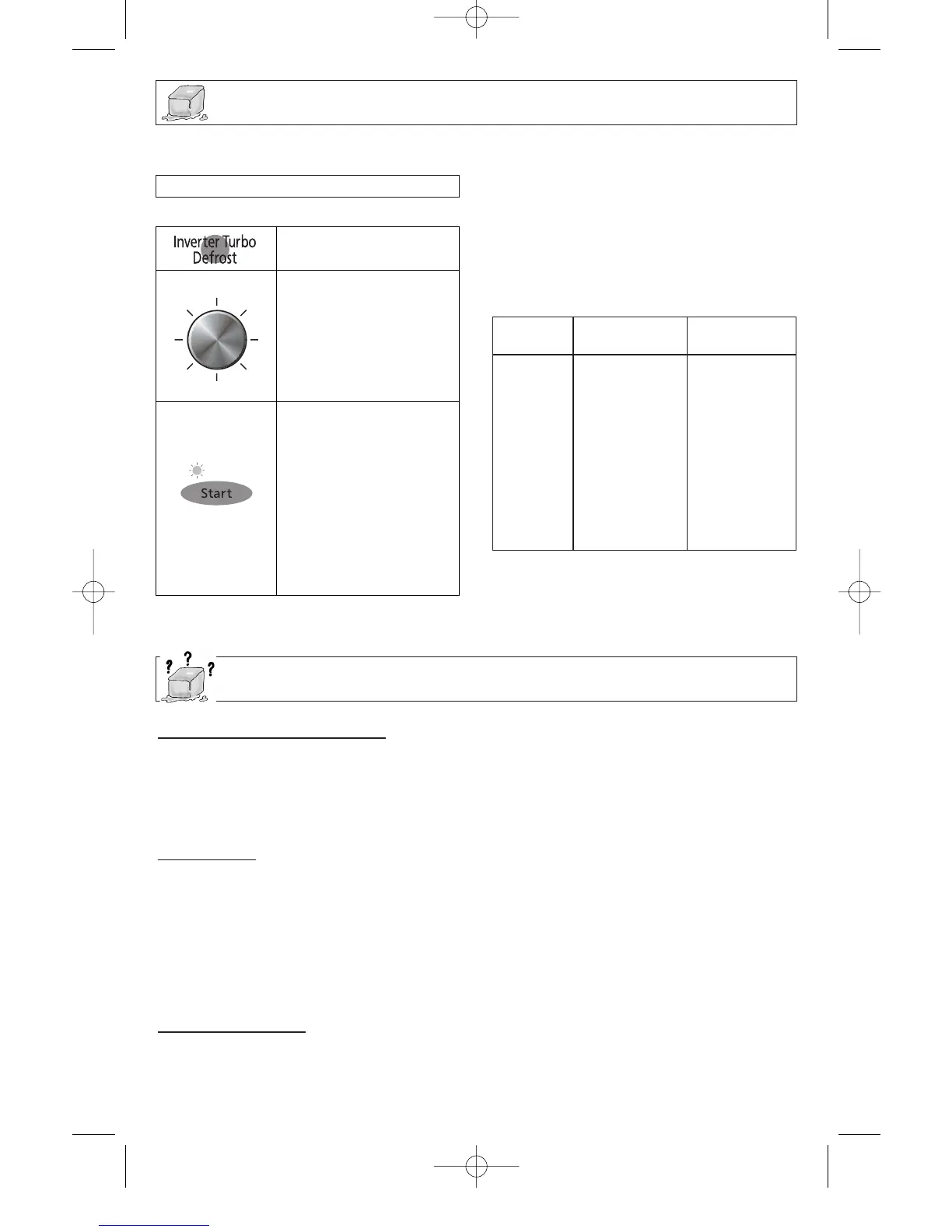 Inverter Turbo
Defrost

Start